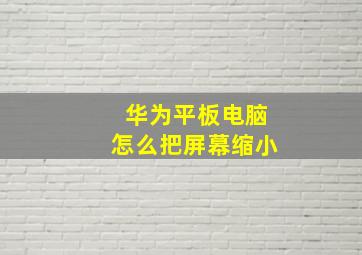 华为平板电脑
怎么把屏幕缩小